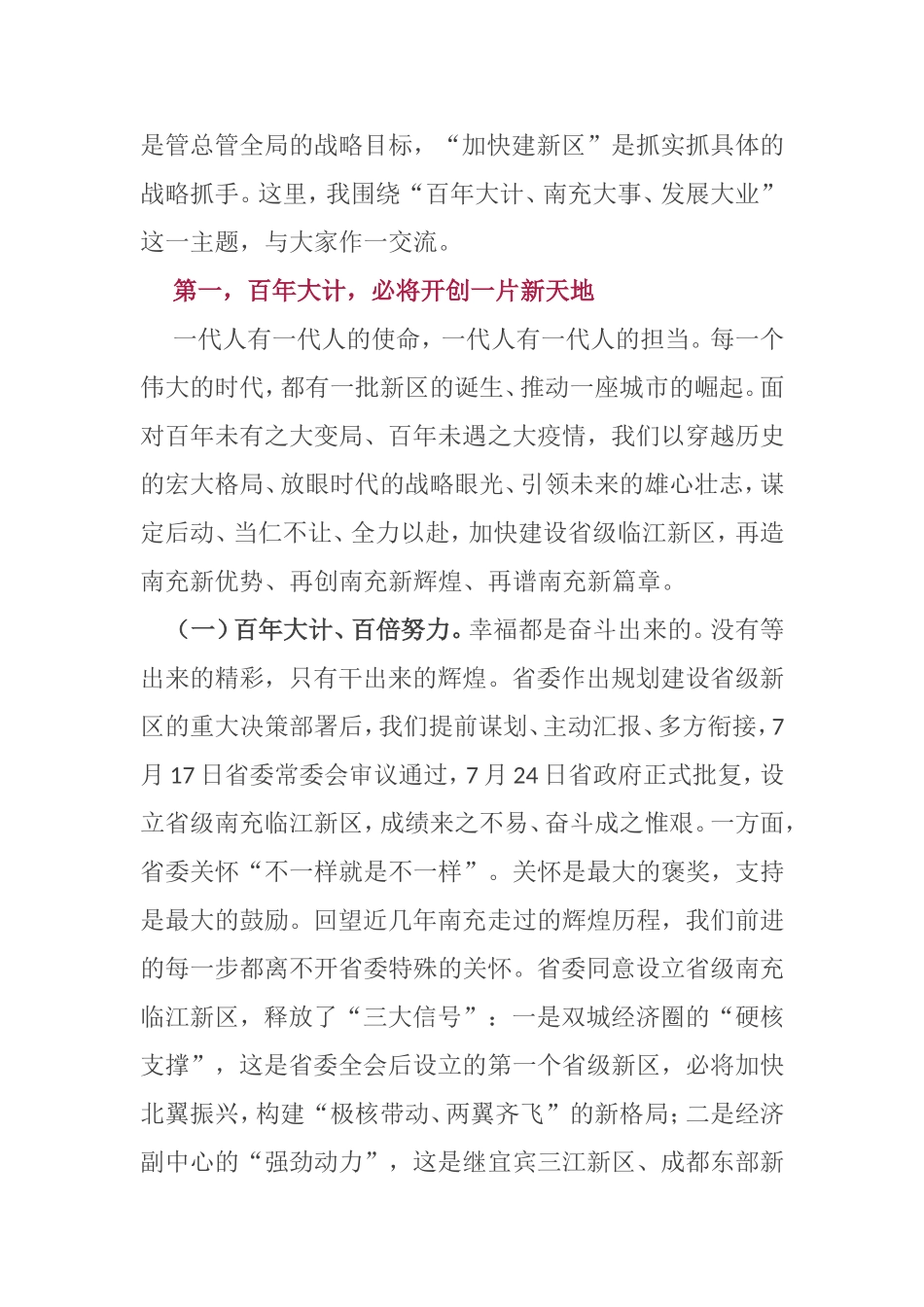 是管总管全局的战略目标，“加快建新区”是抓实抓具体的战略抓手。这里，我围绕“百年大计、南充大事、发展大业”这一主题，与大家作一交流。

第一，百年大计，必将开创一片新天地

一代人有一代人的使命，一代人有一代人的担当。每一个伟大的时代，都有一批新区的诞生、推动一座城市的崛起。面对百年未有之大变局、百年未遇之大疫情，我们以穿越历史的宏大格局、放眼时代的战略眼光、引领未来的雄心壮志，谋定后动、当仁不让、全力以赴，加快建设省级临江新区，再造南充新优势、再创南充新辉煌、再谱南充新篇章。

（一）百年大计、百倍努力。幸福都是奋斗出来的。没有等出来的精彩，只有干出来的辉煌。省委作出规划建设省级新区的重大决策部署后，我们提前谋划、主动汇报、多方衔接，7月17日省委常委会审议通过，7月24日省政府正式批复，设立省级南充临江新区，成绩来之不易、奋斗成之惟艰。一方面，省委关怀“不一样就是不一样”。关怀是最大的褒奖，支持是最大的鼓励。回望近几年南充走过的辉煌历程，我们前进的每一步都离不开省委特殊的关怀。省委同意设立省级南充临江新区，释放了“三大信号”：一是双城经济圈的“硬核支撑”，这是省委全会后设立的第一个省级新区，必将加快北翼振兴，构建“极核带动、两翼齐飞”的新格局；二是经济副中心的“强劲动力”，这是继宜宾三江新区、成都东部新